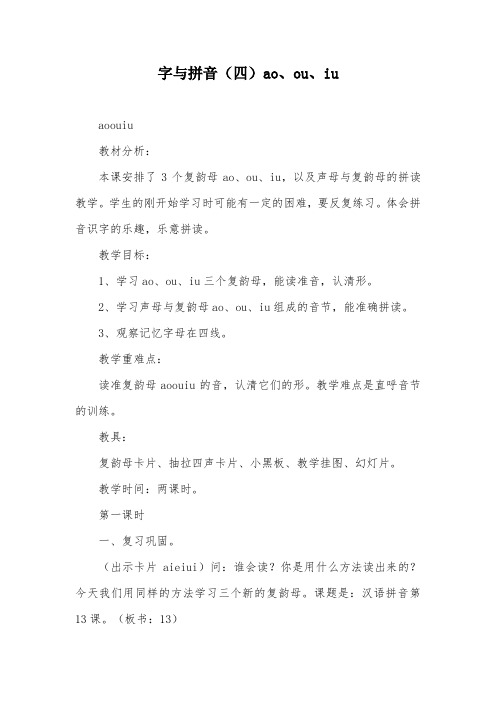 字与拼音（四）ao、ou、iu

aoouiu

教材分析：

本课安排了 3 个复韵母 ao、ou、iu，以及声母与复韵母的拼读教学。学生的刚开始学习时可能有一定的困难，要反复练习。体会拼音识字的乐趣，乐意拼读。

教学目标：

1、学习 ao、ou、iu 三个复韵母，能读准音，认清形。

2、学习声母与复韵母 ao、ou、iu 组成的音节，能准确拼读。

3、观察记忆字母在四线。

教学重难点：

读准复韵母 aoouiu 的音，认清它们的形。教学难点是直呼音节的训练。

教具：

复韵母卡片、抽拉四声卡片、小黑板、教学挂图、幻灯片。

教学时间：两课时。

第一课时

一、复习巩固。

（出示卡片 aieiui）问：谁会读？你是用什么方法读出来的？今天我们用同样的方法学习三个新的复韵母。课题是：汉语拼音第 13 课。（板书：13）